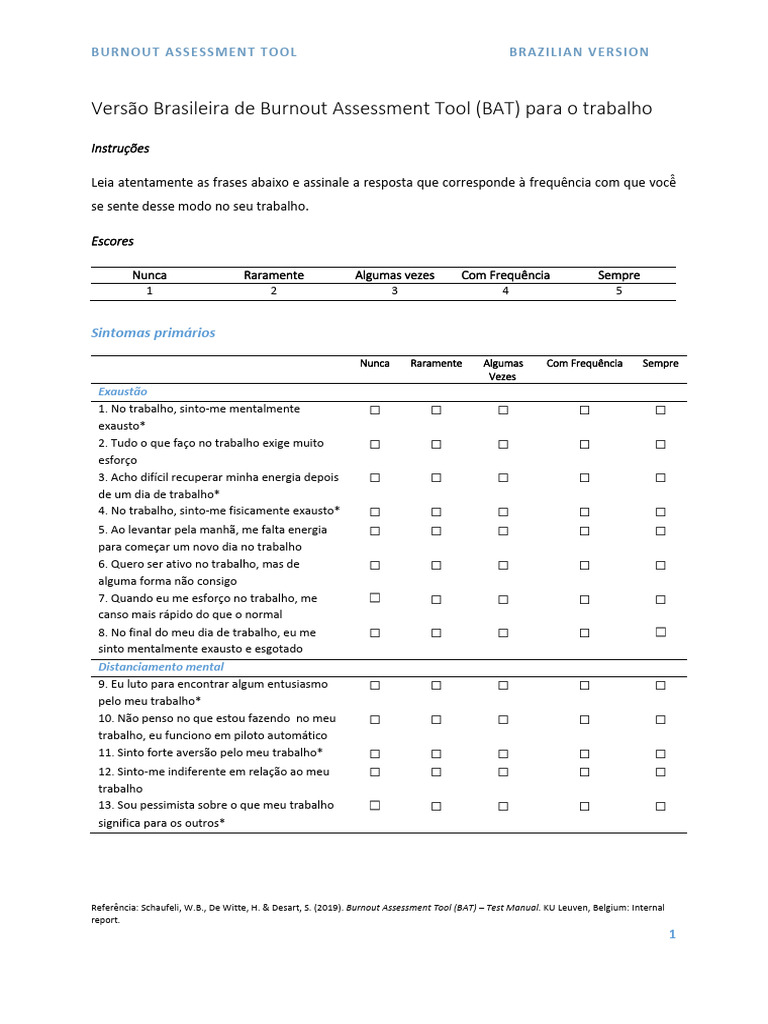 BURNOUT ASSESSMENT TOOL BRAZILIAN VERSION

Versão Brasileira de Burnout Assessment Tool (BAT) para o trabalho

Instruções

Leia atentamente as frases abaixo e assinale a resposta que corresponde à frequência com que você se sente desse modo no seu trabalho.

Escores

| Nunca | Raramente | Algumas vezes | Com Frequência | Sempre |
|---|---|---|---|---|
| 1 | 2 | 3 | 4 | 5 |

Sintomas primários

| | Nunca | Raramente | Algumas Vezes | Com Frequência | Sempre |
|---|---|---|---|---|---|
| Exaustão | | | | | |
| 1. No trabalho, sinto-me mentalmente exausto* | ☐ | ☐ | ☐ | ☐ | ☐ |
| 2. Tudo o que faço no trabalho exige muito esforço | ☐ | ☐ | ☐ | ☐ | ☐ |
| 3. Acho difícil recuperar minha energia depois de um dia de trabalho* | ☐ | ☐ | ☐ | ☐ | ☐ |
| 4. No trabalho, sinto-me fisicamente exausto* | ☐ | ☐ | ☐ | ☐ | ☐ |
| 5. Ao levantar pela manhã, me falta energia para começar um novo dia no trabalho | ☐ | ☐ | ☐ | ☐ | ☐ |
| 6. Quero ser ativo no trabalho, mas de alguma forma não consigo | ☐ | ☐ | ☐ | ☐ | ☐ |
| 7. Quando eu me esforço no trabalho, me canso mais rápido do que o normal | ☐ | ☐ | ☐ | ☐ | ☐ |
| 8. No final do meu dia de trabalho, eu me sinto mentalmente exausto e esgotado | ☐ | ☐ | ☐ | ☐ | ☐ |
| Distanciamento mental | | | | | |
| 9. Eu luto para encontrar algum entusiasmo pelo meu trabalho* | ☐ | ☐ | ☐ | ☐ | ☐ |
| 10. Não penso no que estou fazendo no meu trabalho, eu funciono em piloto automático | ☐ | ☐ | ☐ | ☐ | ☐ |
| 11. Sinto forte aversão pelo meu trabalho* | ☐ | ☐ | ☐ | ☐ | ☐ |
| 12. Sinto-me indiferente em relação ao meu trabalho | ☐ | ☐ | ☐ | ☐ | ☐ |
| 13. Sou pessimista sobre o que meu trabalho significa para os outros* | ☐ | ☐ | ☐ | ☐ | ☐ |

Referência: Schaufeli, W.B., De Witte, H. & Desart, S. (2019). Burnout Assessment Tool (BAT) – Test Manual. KU Leuven, Belgium: Internal report.

1